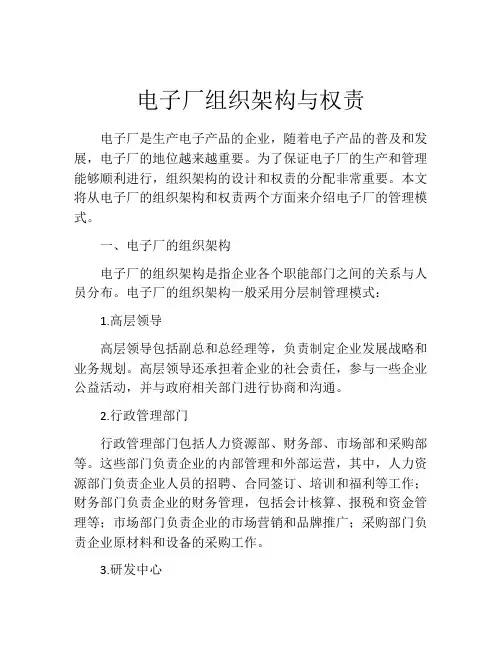 电子厂组织架构与权责

电子厂是生产电子产品的企业，随着电子产品的普及和发展，电子厂的地位越来越重要。为了保证电子厂的生产和管理能够顺利进行，组织架构的设计和权责的分配非常重要。本文将从电子厂的组织架构和权责两个方面来介绍电子厂的管理模式。

一、电子厂的组织架构

电子厂的组织架构是指企业各个职能部门之间的关系与人员分布。电子厂的组织架构一般采用分层制管理模式：

1.高层领导

高层领导包括副总和总经理等，负责制定企业发展战略和业务规划。高层领导还承担着企业的社会责任，参与一些企业公益活动，并与政府相关部门进行协商和沟通。

2.行政管理部门

行政管理部门包括人力资源部、财务部、市场部和采购部等。这些部门负责企业的内部管理和外部运营，其中，人力资源部门负责企业人员的招聘、合同签订、培训和福利等工作；财务部门负责企业的财务管理，包括会计核算、报税和资金管理等；市场部门负责企业的市场营销和品牌推广；采购部门负责企业原材料和设备的采购工作。

3.研发中心